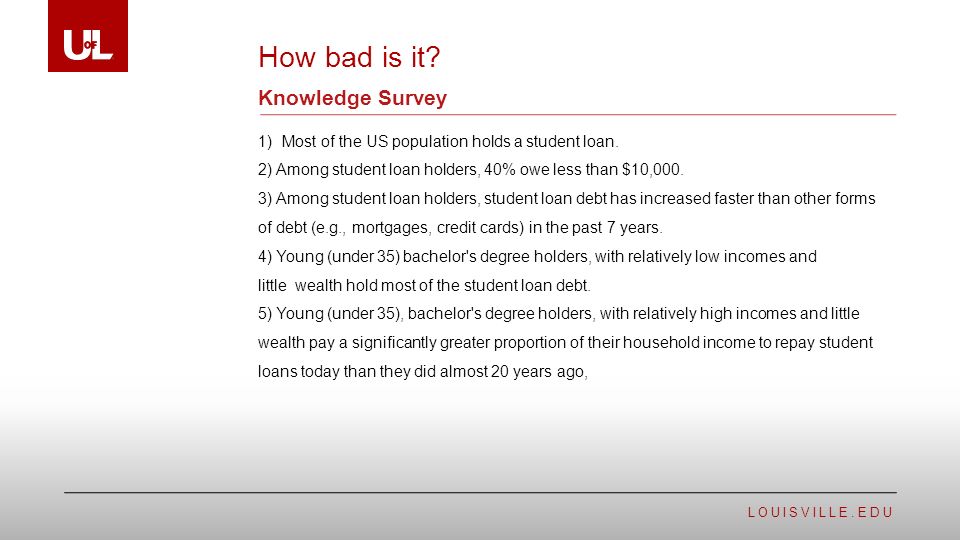 UofL

How bad is it?

Knowledge Survey

1) Most of the US population holds a student loan.

2) Among student loan holders, 40% owe less than $10,000.

3) Among student loan holders, student loan debt has increased faster than other forms of debt (e.g., mortgages, credit cards) in the past 7 years.

4) Young (under 35) bachelor's degree holders, with relatively low incomes and little wealth hold most of the student loan debt.

5) Young (under 35), bachelor's degree holders, with relatively high incomes and little wealth pay a significantly greater proportion of their household income to repay student loans today than they did almost 20 years ago,

LOUISVILLE.EDU